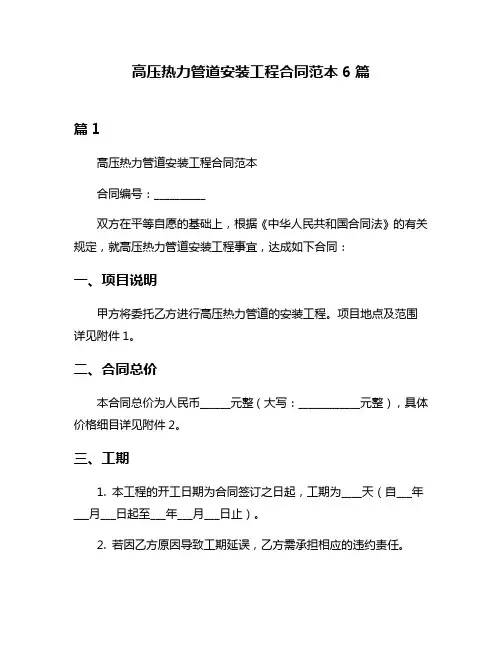 高压热力管道安装工程合同范本 6 篇

篇 1

高压热力管道安装工程合同范本

合同编号：__________

双方在平等自愿的基础上，根据《中华人民共和国合同法》的有关规定，就高压热力管道安装工程事宜，达成如下合同：

一、项目说明

甲方将委托乙方进行高压热力管道的安装工程。项目地点及范围详见附件 1。

二、合同总价

本合同总价为人民币______元整（大写：____________元整），具体价格细目详见附件 2。

三、工期

1. 本工程的开工日期为合同签订之日起，工期为____天（自___年___月___日起至___年___月___日止）。

2. 若因乙方原因导致工期延误，乙方需承担相应的违约责任。